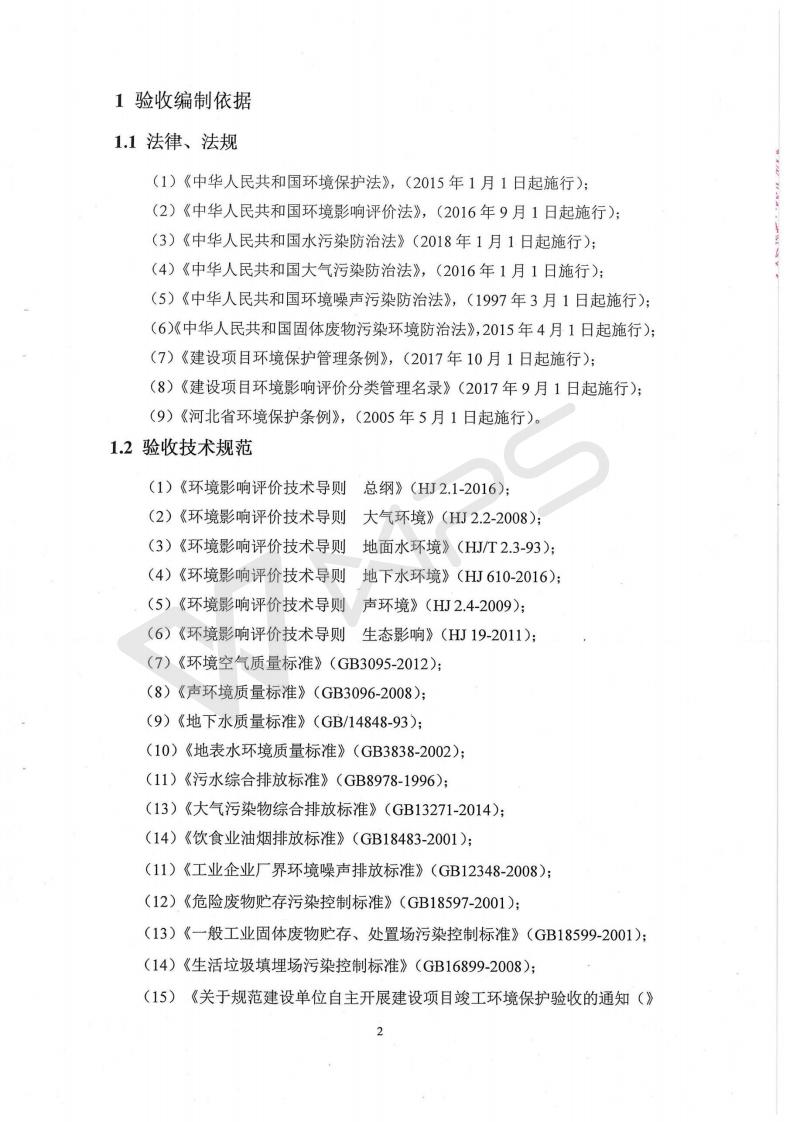 1 验收编制依据

1.1 法律、法规

（1）《中华人民共和国环境保护法》，（2015 年 1 月 1 日起施行）；

（2）《中华人民共和国环境影响评价法》，（2016 年 9 月 1 日起施行）；

（3）《中华人民共和国水污染防治法》（2018 年 1 月 1 日起施行）；

（4）《中华人民共和国大气污染防治法》，（2016 年 1 月 1 日施行）；

（5）《中华人民共和国环境噪声污染防治法》，（1997 年 3 月 1 日起施行）；

（6）《中华人民共和国固体废物污染环境防治法》，2015 年 4 月 1 日起施行）；

（7）《建设项目环境保护管理条例》，（2017 年 10 月 1 日起施行）；

（8）《建设项目环境影响评价分类管理名录》（2017 年 9 月 1 日起施行）；

（9）《河北省环境保护条例》，（2005 年 5 月 1 日起施行）。

1.2 验收技术规范

（1）《环境影响评价技术导则 总纲》（HJ 2.1-2016）；

（2）《环境影响评价技术导则 大气环境》（HJ 2.2-2008）；

（3）《环境影响评价技术导则 地面水环境》（HJ/T 2.3-93）；

（4）《环境影响评价技术导则 地下水环境》（HJ 610-2016）；

（5）《环境影响评价技术导则 声环境》（HJ 2.4-2009）；

（6）《环境影响评价技术导则 生态影响》（HJ 19-2011）；

（7）《环境空气质量标准》（GB3095-2012）；

（8）《声环境质量标准》（GB3096-2008）；

（9）《地下水质量标准》（GB/14848-93）；

（10）《地表水环境质量标准》（GB3838-2002）；

（11）《污水综合排放标准》（GB8978-1996）；

（13）《大气污染物综合排放标准》（GB13271-2014）；

（14）《饮食业油烟排放标准》（GB18483-2001）；

（11）《工业企业厂界环境噪声排放标准》（GB12348-2008）；

（12）《危险废物贮存污染控制标准》（GB18597-2001）；

（13）《一般工业固体废物贮存、处置场污染控制标准》（GB18599-2001）；

（14）《生活垃圾填埋场污染控制标准》（GB16899-2008）；

（15）《关于规范建设单位自主开展建设项目竣工环境保护验收的通知（》

2